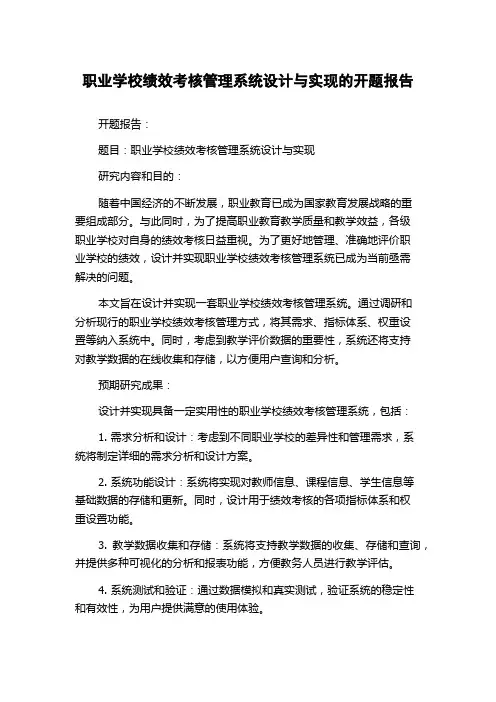 职业学校绩效考核管理系统设计与实现的开题报告

开题报告：

题目：职业学校绩效考核管理系统设计与实现

研究内容和目的：

随着中国经济的不断发展，职业教育已成为国家教育发展战略的重要组成部分。与此同时，为了提高职业教育教学质量和教学效益，各级职业学校对自身的绩效考核日益重视。为了更好地管理、准确地评价职业学校的绩效，设计并实现职业学校绩效考核管理系统已成为当前亟需解决的问题。

本文旨在设计并实现一套职业学校绩效考核管理系统。通过调研和分析现行的职业学校绩效考核管理方式，将其需求、指标体系、权重设置等纳入系统中。同时，考虑到教学评价数据的重要性，系统还将支持对教学数据的在线收集和存储，以方便用户查询和分析。

预期研究成果：

设计并实现具备一定实用性的职业学校绩效考核管理系统，包括：

1. 需求分析和设计：考虑到不同职业学校的差异性和管理需求，系统将制定详细的需求分析和设计方案。

2. 系统功能设计：系统将实现对教师信息、课程信息、学生信息等基础数据的存储和更新。同时，设计用于绩效考核的各项指标体系和权重设置功能。

3. 教学数据收集和存储：系统将支持教学数据的收集、存储和查询，并提供多种可视化的分析和报表功能，方便教务人员进行教学评估。

4. 系统测试和验证：通过数据模拟和真实测试，验证系统的稳定性和有效性，为用户提供满意的使用体验。